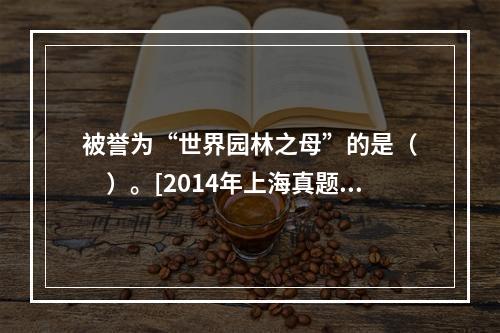 被誉为“世界园林之母”的是（　）。[2014年上海真题…